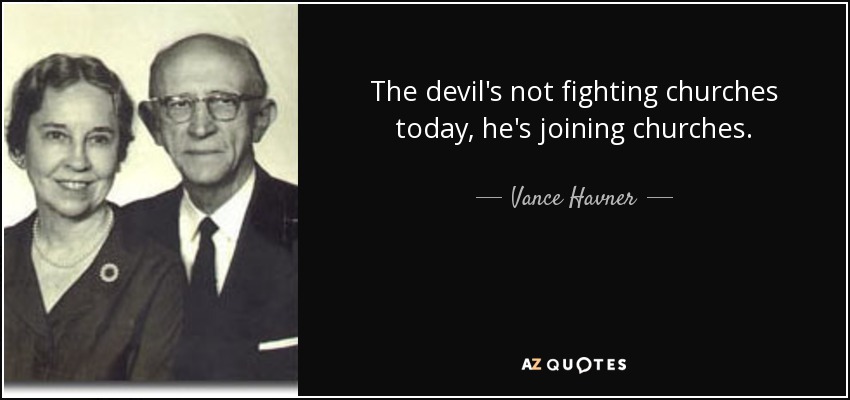 The devil's not fighting churches today, he's joining churches.

— Vance Havner —

AZ QUOTES